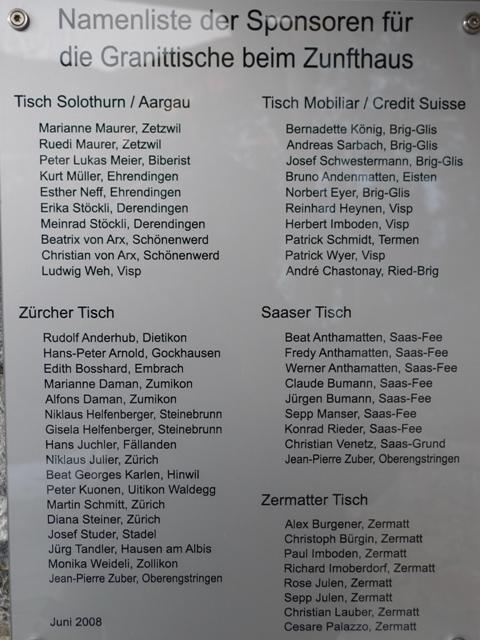 Namenliste der Sponsoren für
die Granittische beim Zunfthaus

Tisch Solothurn / Aargau

Marianne Maurer, Zetzwil
Ruedi Maurer, Zetzwil
Peter Lukas Meier, Biberist
Kurt Müller, Ehrendingen
Esther Neff, Ehrendingen
Erika Stöckli, Derendingen
Meinrad Stöckli, Derendingen
Beatrix von Arx, Schönenwerd
Christian von Arx, Schönenwerd
Ludwig Weh, Visp

Zürcher Tisch

Rudolf Anderhub, Dietikon
Hans-Peter Arnold, Gockhausen
Edith Bosshard, Embrach
Marianne Daman, Zumikon
Alfons Daman, Zumikon
Niklaus Helfenberger, Steinebrunn
Gisela Helfenberger, Steinebrunn
Hans Juchler, Fällanden
Niklaus Julier, Zürich
Beat Georges Karlen, Hinwil
Peter Kuonen, Uitikon Waldegg
Martin Schmitt, Zürich
Diana Steiner, Zürich
Josef Studer, Stadel
Jürg Tandler, Hausen am Albis
Monika Weideli, Zollikon
Jean-Pierre Zuber, Oberengstringen

Juni 2008

Tisch Mobiliar / Credit Suisse

Bernadette König, Brig-Glis
Andreas Sarbach, Brig-Glis
Josef Schwestermann, Brig-Glis
Bruno Andenmatten, Eisten
Norbert Eyer, Brig-Glis
Reinhard Heynen, Visp
Herbert Imboden, Visp
Patrick Schmidt, Termen
Patrick Wyer, Visp
André Chastonay, Ried-Brig

Saaser Tisch

Beat Anthamatten, Saas-Fee
Fredy Anthamatten, Saas-Fee
Werner Anthamatten, Saas-Fee
Claude Bumann, Saas-Fee
Jürgen Bumann, Saas-Fee
Sepp Manser, Saas-Fee
Konrad Rieder, Saas-Fee
Christian Venetz, Saas-Grund
Jean-Pierre Zuber, Oberengstringen

Zermatter Tisch

Alex Burgener, Zermatt
Christoph Bürgin, Zermatt
Paul Imboden, Zermatt
Richard Imoberdorf, Zermatt
Rose Julen, Zermatt
Sepp Julen, Zermatt
Christian Lauber, Zermatt
Cesare Palazzo, Zermatt